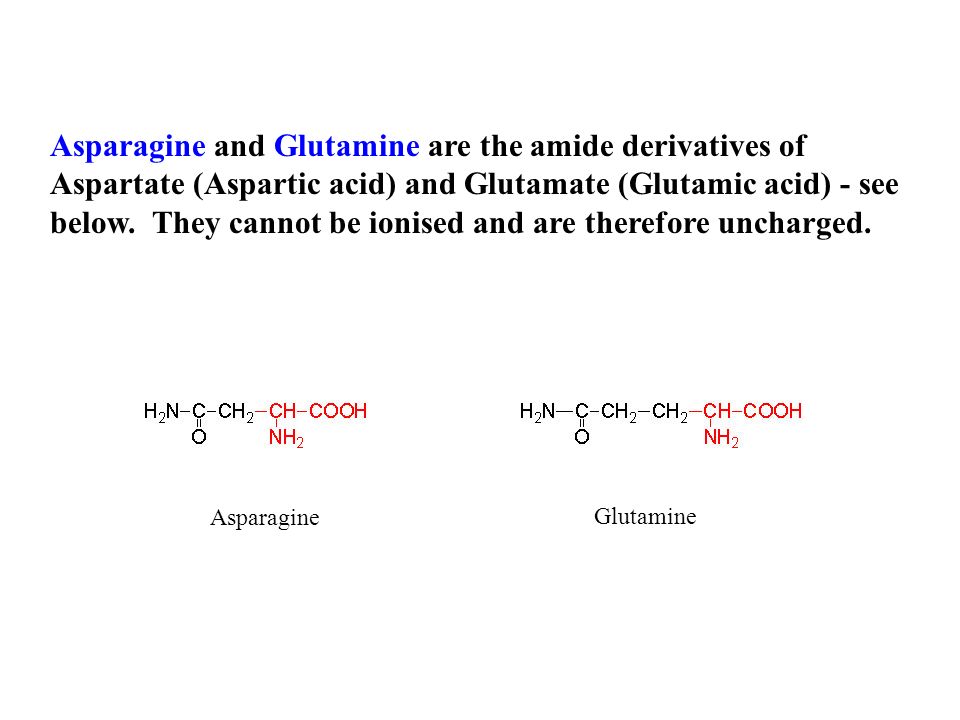 Asparagine and Glutamine are the amide derivatives of Aspartate (Aspartic acid) and Glutamate (Glutamic acid) - see below. They cannot be ionised and are therefore uncharged.

$H_2N-\underset{\underset{O}{\|}}{C}-CH_2-\underset{\underset{NH_2}{|}}{CH}-COOH$

Asparagine

$H_2N-\underset{\underset{O}{\|}}{C}-CH_2-CH_2-\underset{\underset{NH_2}{|}}{CH}-COOH$

Glutamine